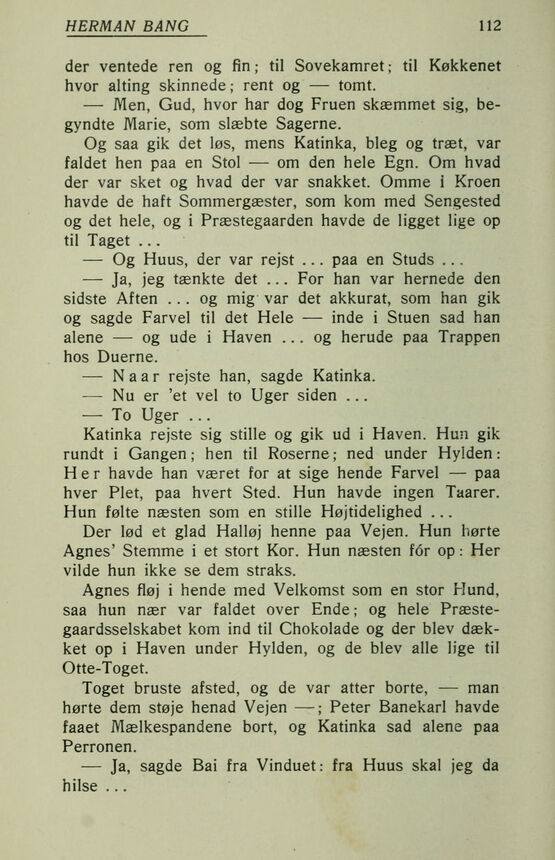 HERMAN BANG 112

der ventede ren og fin; til Sovekamret; til Køkkenet hvor alting skinnede; rent og — tomt.

— Men, Gud, hvor har dog Fruen skæmmet sig, begyndte Marie, som slæbte Sagerne.

Og saa gik det løs, mens Katinka, bleg og træt, var faldet hen paa en Stol — om den hele Egn. Om hvad der var sket og hvad der var snakket. Omme i Kroen havde de haft Sommergæster, som kom med Sengested og det hele, og i Præstegaarden havde de ligget lige op til Taget ...

— Og Huus, der var rejst ... paa en Studs ...

— Ja, jeg tænkte det ... For han var hernede den sidste Aften ... og mig var det akkurat, som han gik og sagde Farvel til det Hele — inde i Stuen sad han alene — og ude i Haven ... og herude paa Trappen hos Duerne.

— Naar rejste han, sagde Katinka.

— Nu er 'et vel to Uger siden ...

— To Uger ...

Katinka rejste sig stille og gik ud i Haven. Hun gik rundt i Gangen; hen til Roserne; ned under Hylden: Her havde han været for at sige hende Farvel — paa hver Plet, paa hvert Sted. Hun havde ingen Taarer. Hun følte næsten som en stille Højtidelighed ...

Der lød et glad Halløj henne paa Vejen. Hun hørte Agnes' Stemme i et stort Kor. Hun næsten fór op: Her vilde hun ikke se dem straks.

Agnes fløj i hende med Velkomst som en stor Hund, saa hun nær var faldet over Ende; og hele Præstegaardsselskabet kom ind til Chokolade og der blev dækket op i Haven under Hylden, og de blev alle lige til Otte-Toget.

Toget bruste afsted, og de var atter borte, — man hørte dem støje henad Vejen —; Peter Banekarl havde faaet Mælkespandene bort, og Katinka sad alene paa Perronen.

— Ja, sagde Bai fra Vinduet: fra Huus skal jeg da hilse ...